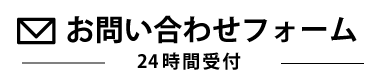 お問い合わせフォーム

24時間受付